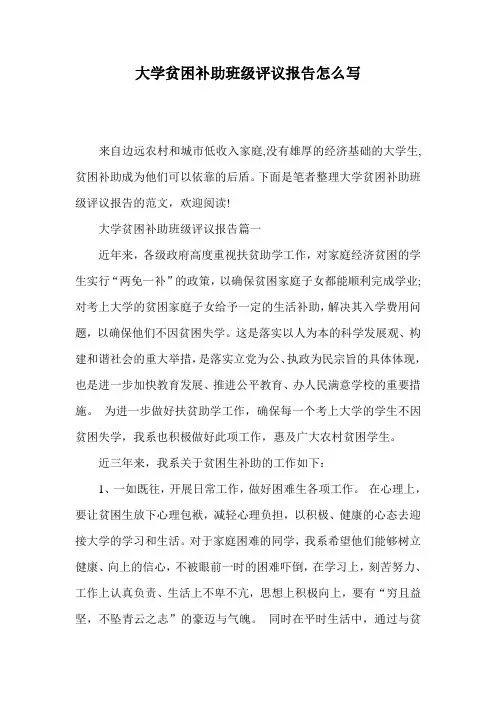 大学贫困补助班级评议报告怎么写

来自边远农村和城市低收入家庭,没有雄厚的经济基础的大学生,贫困补助成为他们可以依靠的后盾。下面是笔者整理大学贫困补助班级评议报告的范文，欢迎阅读!

大学贫困补助班级评议报告篇一

近年来，各级政府高度重视扶贫助学工作，对家庭经济贫困的学生实行“两免一补”的政策，以确保贫困家庭子女都能顺利完成学业;对考上大学的贫困家庭子女给予一定的生活补助，解决其入学费用问题，以确保他们不因贫困失学。这是落实以人为本的科学发展观、构建和谐社会的重大举措，是落实立党为公、执政为民宗旨的具体体现，也是进一步加快教育发展、推进公平教育、办人民满意学校的重要措施。 为进一步做好扶贫助学工作，确保每一个考上大学的学生不因贫困失学，我系也积极做好此项工作，惠及广大农村贫困学生。

近三年来，我系关于贫困生补助的工作如下:

1、一如既往，开展日常工作，做好困难生各项工作。 在心理上，要让贫困生放下心理包袱，减轻心理负担，以积极、健康的心态去迎接大学的学习和生活。对于家庭困难的同学，我系希望他们能够树立健康、向上的信心，不被眼前一时的困难吓倒，在学习上，刻苦努力、工作上认真负责、生活上不卑不亢，思想上积极向上，要有“穷且益坚，不坠青云之志”的豪迈与气魄。 同时在平时生活中，通过与贫